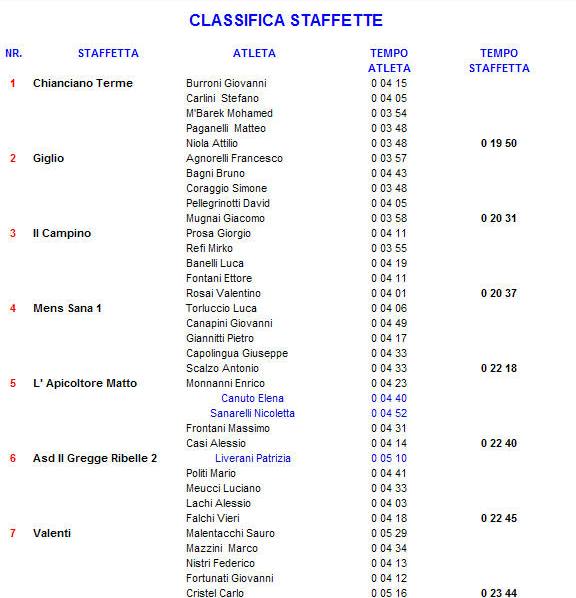 CLASSIFICA STAFFETTE

| NR. | STAFFETTA | ATLETA | TEMPO ATLETA | TEMPO STAFFETTA |
|---|---|---|---|---|
| 1 | Chianciano Terme | Burroni Giovanni | 0 04 15 | |
| | | Carlini Stefano | 0 04 05 | |
| | | M'Barek Mohamed | 0 03 54 | |
| | | Paganelli Matteo | 0 03 48 | |
| | | Niola Attilio | 0 03 48 | 0 19 50 |
| 2 | Giglio | Agnorelli Francesco | 0 03 57 | |
| | | Bagni Bruno | 0 04 43 | |
| | | Coraggio Simone | 0 03 48 | |
| | | Pellegrinotti David | 0 04 05 | |
| | | Mugnai Giacomo | 0 03 58 | 0 20 31 |
| 3 | Il Campino | Prosa Giorgio | 0 04 11 | |
| | | Refi Mirko | 0 03 55 | |
| | | Banelli Luca | 0 04 19 | |
| | | Fontani Ettore | 0 04 11 | |
| | | Rosai Valentino | 0 04 01 | 0 20 37 |
| 4 | Mens Sana 1 | Torluccio Luca | 0 04 06 | |
| | | Canapini Giovanni | 0 04 49 | |
| | | Giannitti Pietro | 0 04 17 | |
| | | Capolingua Giuseppe | 0 04 33 | |
| | | Scalzo Antonio | 0 04 33 | 0 22 18 |
| 5 | L' Apicoltore Matto | Monnanni Enrico | 0 04 23 | |
| | | Canuto Elena | 0 04 40 | |
| | | Sanarelli Nicoletta | 0 04 52 | |
| | | Frontani Massimo | 0 04 31 | |
| | | Casi Alessio | 0 04 14 | 0 22 40 |
| 6 | Asd Il Gregge Ribelle 2 | Liverani Patrizia | 0 05 10 | |
| | | Politi Mario | 0 04 41 | |
| | | Meucci Luciano | 0 04 33 | |
| | | Lachi Alessio | 0 04 03 | |
| | | Falchi Vieri | 0 04 18 | 0 22 45 |
| 7 | Valenti | Malentacchi Sauro | 0 05 29 | |
| | | Mazzini Marco | 0 04 34 | |
| | | Nistri Federico | 0 04 13 | |
| | | Fortunati Giovanni | 0 04 12 | |
| | | Cristel Carlo | 0 05 16 | 0 23 44 |